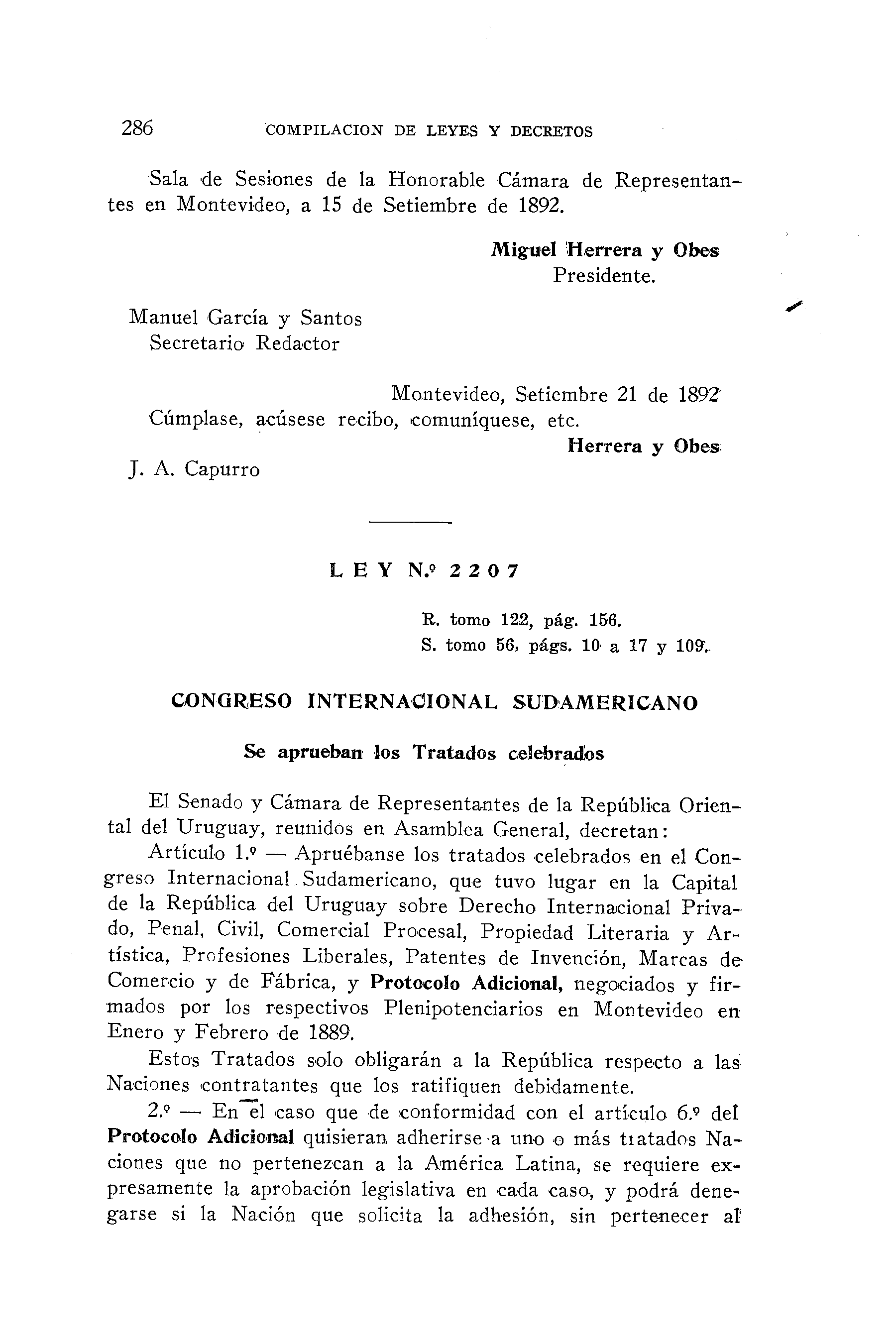 286 COMPILACION DE LEYES Y DECRETOS

Sala de Sesiones de la Honorable Cámara de Representantes en Montevideo, a 15 de Setiembre de 1892.

Miguel Herrera y Obes
Presidente.

Manuel García y Santos
Secretario Redactor

Montevideo, Setiembre 21 de 1892
Cúmplase, acúsese recibo, comuníquese, etc.
Herrera y Obes
J. A. Capurro

LEY N.º 2207

R. tomo 122, pág. 156.
S. tomo 56, págs. 10 a 17 y 109.

CONGRESO INTERNACIONAL SUDAMERICANO

Se aprueban los Tratados celebrados

El Senado y Cámara de Representantes de la República Oriental del Uruguay, reunidos en Asamblea General, decretan:

Artículo 1.º — Apruébanse los tratados celebrados en el Congreso Internacional Sudamericano, que tuvo lugar en la Capital de la República del Uruguay sobre Derecho Internacional Privado, Penal, Civil, Comercial Procesal, Propiedad Literaria y Artística, Profesiones Liberales, Patentes de Invención, Marcas de Comercio y de Fábrica, y Protocolo Adicional, negociados y firmados por los respectivos Plenipotenciarios en Montevideo en Enero y Febrero de 1889.

Estos Tratados solo obligarán a la República respecto a las Naciones contratantes que los ratifiquen debidamente.

2.º — En el caso que de conformidad con el artículo 6.º del Protocolo Adicional quisieran adherirse a uno o más tratados Naciones que no pertenezcan a la América Latina, se requiere expresamente la aprobación legislativa en cada caso, y podrá denegarse si la Nación que solicita la adhesión, sin pertenecer al